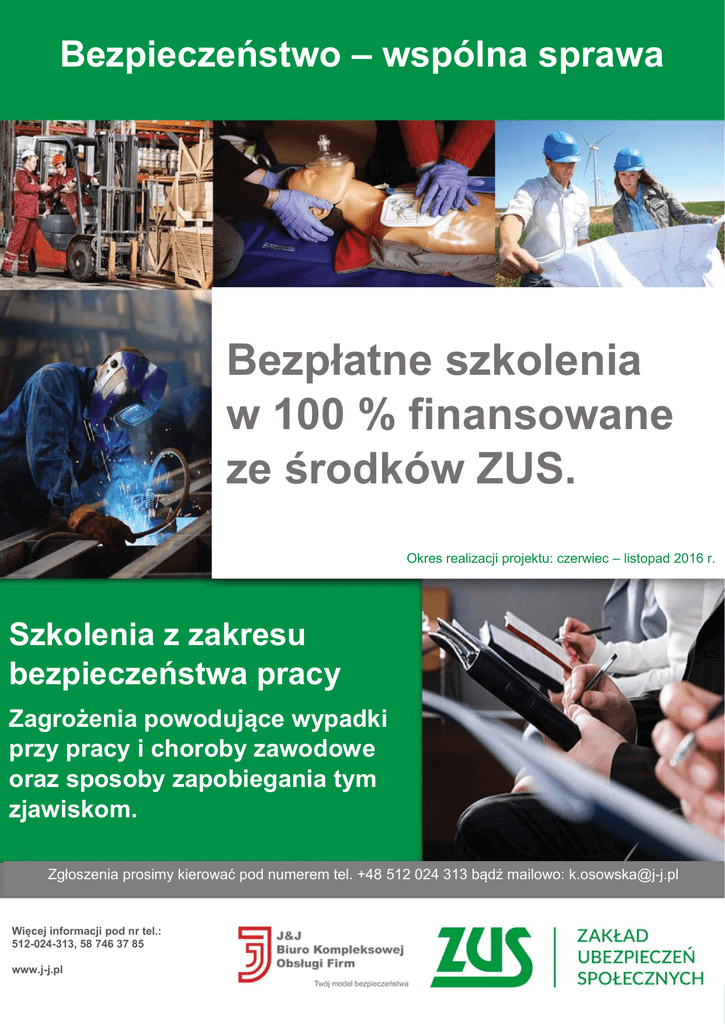 Bezpieczeństwo – wspólna sprawa

Bezpłatne szkolenia w 100 % finansowane ze środków ZUS.

Okres realizacji projektu: czerwiec – listopad 2016 r.

Szkolenia z zakresu bezpieczeństwa pracy

Zagrożenia powodujące wypadki przy pracy i choroby zawodowe oraz sposoby zapobiegania tym zjawiskom.

Zgłoszenia prosimy kierować pod numerem tel. +48 512 024 313 bądź mailowo: k.osowska@j-j.pl

Więcej informacji pod nr tel.:
512-024-313, 58 746 37 85

www.j-j.pl

J&J
Biuro Kompleksowej
Obsługi Firm
Twój model bezpieczeństwa

ZUS
ZAKŁAD
UBEZPIECZEŃ
SPOŁECZNYCH